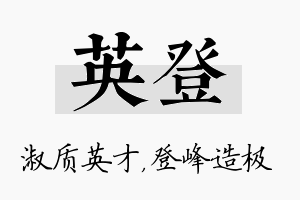 英登

淑质英才，登峰造极